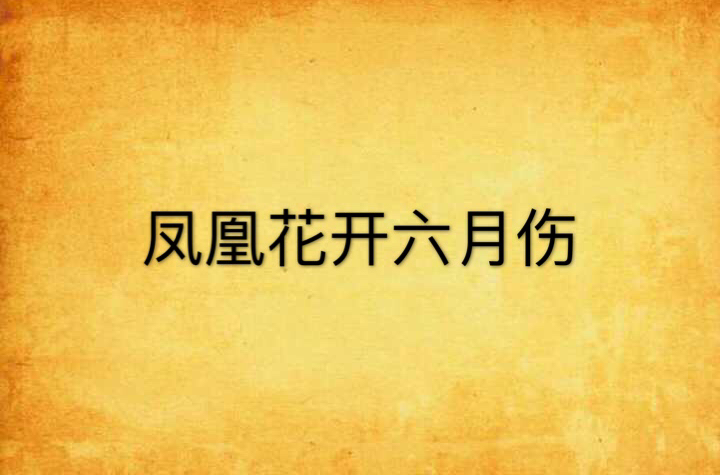 凤凰花开六月伤